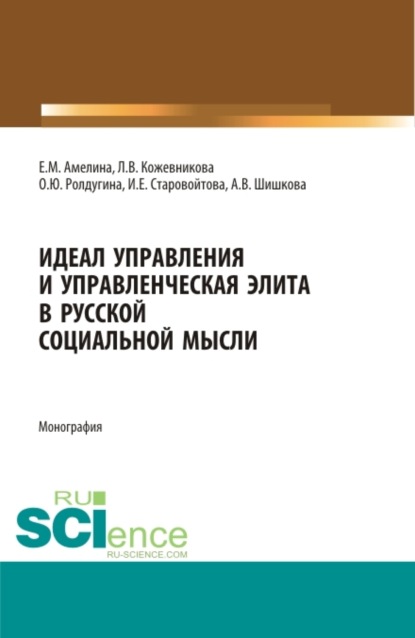 Е.М. Амелина, Л.В. Кожевникова
О.Ю. Ролдугина, И.Е. Старовойтова, А.В. Шишкова

ИДЕАЛ УПРАВЛЕНИЯ И УПРАВЛЕНЧЕСКАЯ ЭЛИТА В РУССКОЙ СОЦИАЛЬНОЙ МЫСЛИ

Монография

RU
SCIence
RU-SCIENCE.COM